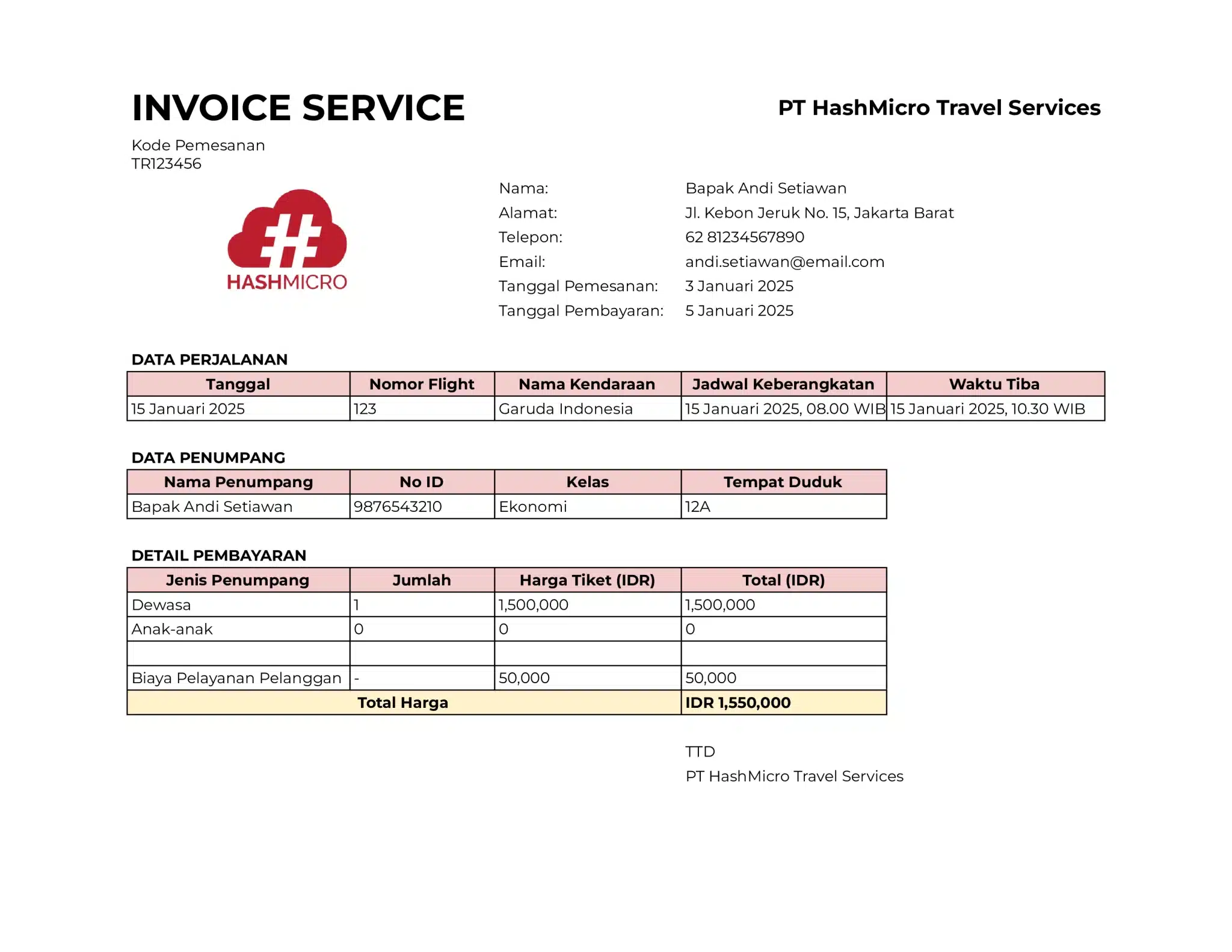 INVOICE SERVICE

PT HashMicro Travel Services

Kode Pemesanan
TR123456

HASHMICRO

Nama: Bapak Andi Setiawan
Alamat: Jl. Kebon Jeruk No. 15, Jakarta Barat
Telepon: 62 81234567890
Email: andi.setiawan@email.com
Tanggal Pemesanan: 3 Januari 2025
Tanggal Pembayaran: 5 Januari 2025

DATA PERJALANAN

| Tanggal | Nomor Flight | Nama Kendaraan | Jadwal Keberangkatan | Waktu Tiba |
|---|---|---|---|---|
| 15 Januari 2025 | 123 | Garuda Indonesia | 15 Januari 2025, 08.00 WIB | 15 Januari 2025, 10.30 WIB |

DATA PENUMPANG

| Nama Penumpang | No ID | Kelas | Tempat Duduk |
|---|---|---|---|
| Bapak Andi Setiawan | 9876543210 | Ekonomi | 12A |

DETAIL PEMBAYARAN

| Jenis Penumpang | Jumlah | Harga Tiket (IDR) | Total (IDR) |
|---|---|---|---|
| Dewasa | 1 | 1,500,000 | 1,500,000 |
| Anak-anak | 0 | 0 | 0 |
| | | | |
| Biaya Pelayanan Pelanggan | - | 50,000 | 50,000 |
| Total Harga | | | IDR 1,550,000 |

TTD
PT HashMicro Travel Services